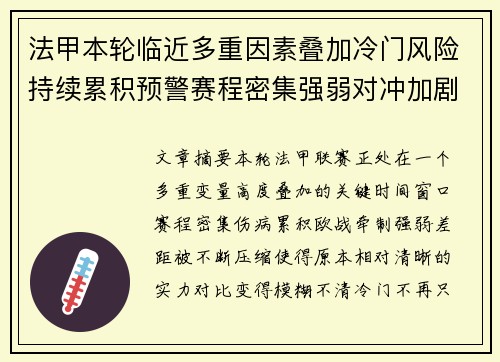 法甲本轮临近多重因素叠加冷门风险持续累积预警赛程密集强弱对冲加剧

文章摘要本轮法甲联赛正处在一个多重变量高度叠加的关键时间窗口赛程密集伤病累积欧战牵制强弱差距被不断压缩使得原本相对清晰的实力对比变得模糊不清冷门不再只